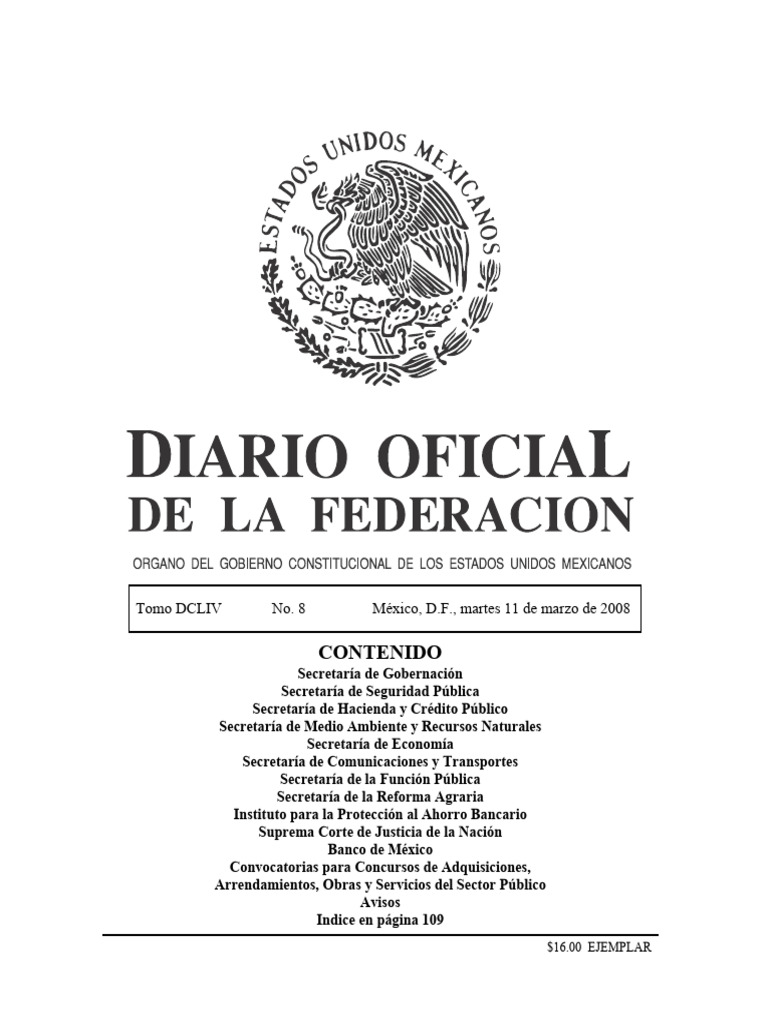 ESTADOS UNIDOS MEXICANOS

DIARIO OFICIAL
DE LA FEDERACION

ORGANO DEL GOBIERNO CONSTITUCIONAL DE LOS ESTADOS UNIDOS MEXICANOS

Tomo DCLIV No. 8 México, D.F., martes 11 de marzo de 2008

CONTENIDO
Secretaría de Gobernación
Secretaría de Seguridad Pública
Secretaría de Hacienda y Crédito Público
Secretaría de Medio Ambiente y Recursos Naturales
Secretaría de Economía
Secretaría de Comunicaciones y Transportes
Secretaría de la Función Pública
Secretaría de la Reforma Agraria
Instituto para la Protección al Ahorro Bancario
Suprema Corte de Justicia de la Nación
Banco de México
Convocatorias para Concursos de Adquisiciones, Arrendamientos, Obras y Servicios del Sector Público
Avisos
Indice en página 109

$16.00 EJEMPLAR